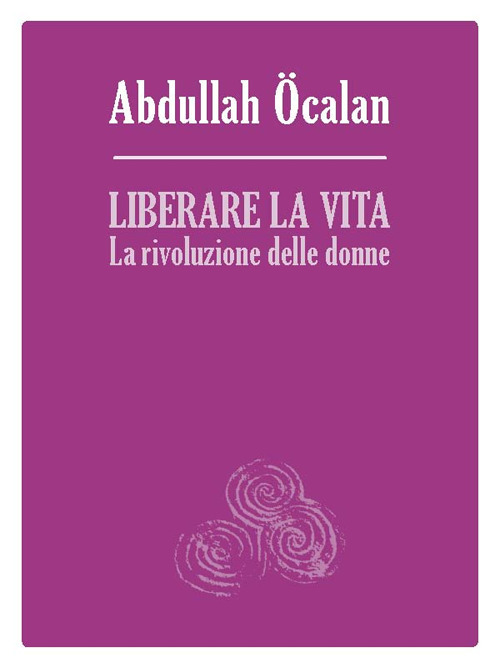 Abdullah Öcalan

LIBERARE LA VITA
La rivoluzione delle donne